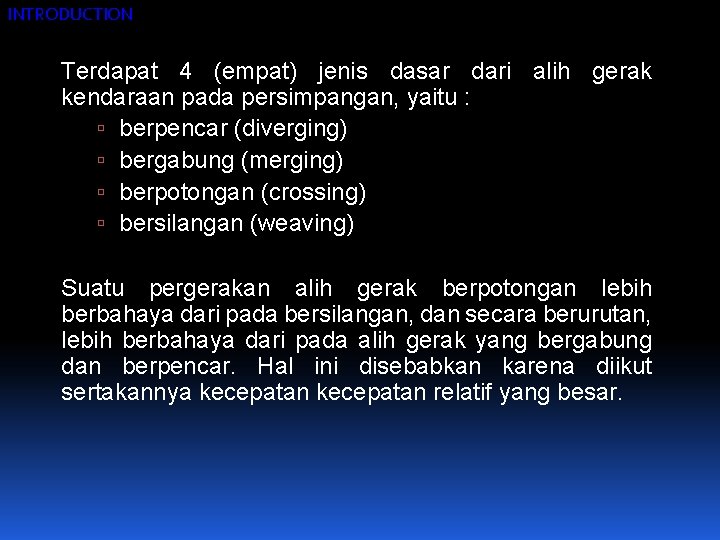 INTRODUCTION

Terdapat 4 (empat) jenis dasar dari alih gerak kendaraan pada persimpangan, yaitu :

▫ berpencar (diverging)
▫ bergabung (merging)
▫ berpotongan (crossing)
▫ bersilangan (weaving)

Suatu pergerakan alih gerak berpotongan lebih berbahaya dari pada bersilangan, dan secara berurutan, lebih berbahaya dari pada alih gerak yang bergabung dan berpencar. Hal ini disebabkan karena diikut sertakannya kecepatan kecepatan relatif yang besar.